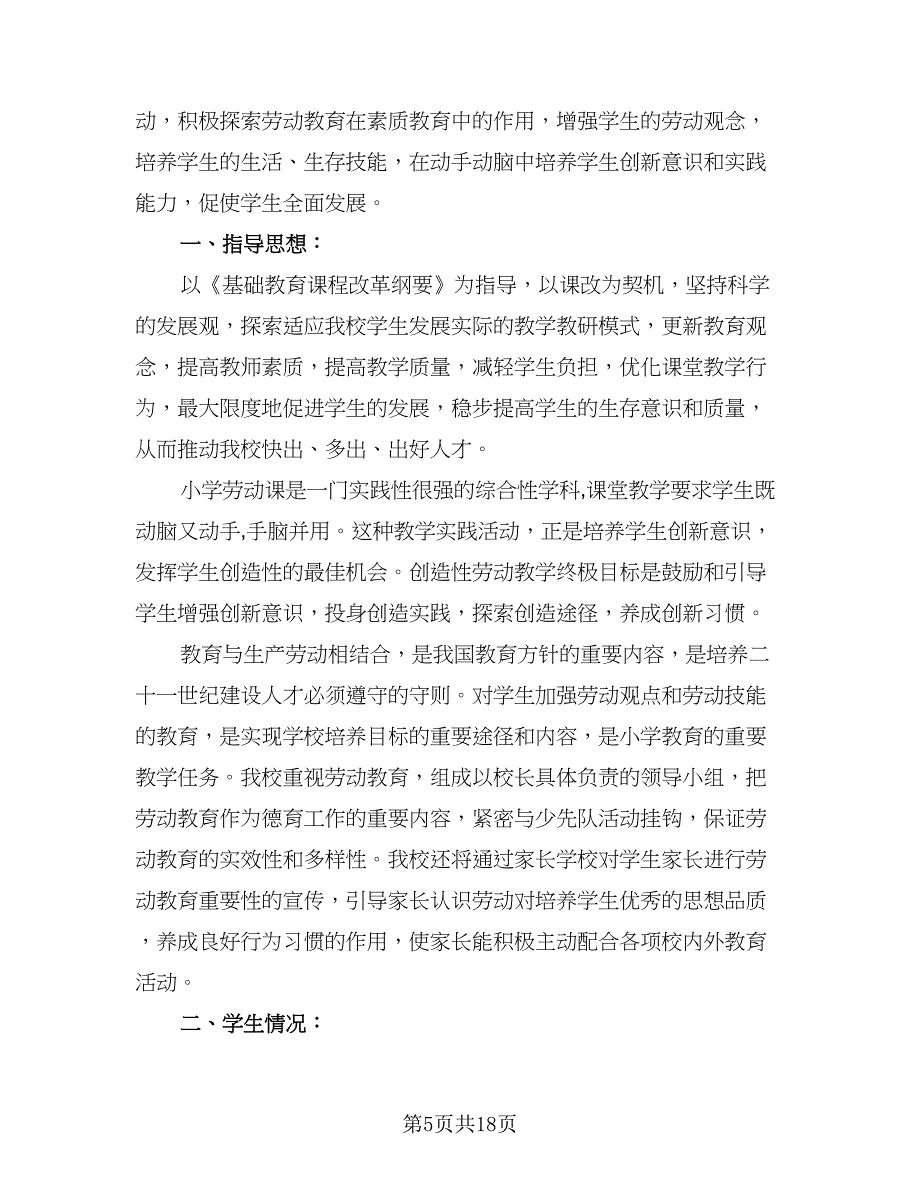 动，积极探索劳动教育在素质教育中的作用，增强学生的劳动观念，培养学生的生活、生存技能，在动手动脑中培养学生创新意识和实践能力，促使学生全面发展。

一、指导思想：

以《基础教育课程改革纲要》为指导，以课改为契机，坚持科学的发展观，探索适应我校学生发展实际的教学教研模式，更新教育观念，提高教师素质，提高教学质量，减轻学生负担，优化课堂教学行为，最大限度地促进学生的发展，稳步提高学生的生存意识和质量，从而推动我校快出、多出、出好人才。

小学劳动课是一门实践性很强的综合性学科,课堂教学要求学生既动脑又动手,手脑并用。这种教学实践活动，正是培养学生创新意识，发挥学生创造性的最佳机会。创造性劳动教学终极目标是鼓励和引导学生增强创新意识，投身创造实践，探索创造途径，养成创新习惯。

教育与生产劳动相结合，是我国教育方针的重要内容，是培养二十一世纪建设人才必须遵守的守则。对学生加强劳动观点和劳动技能的教育，是实现学校培养目标的重要途径和内容，是小学教育的重要教学任务。我校重视劳动教育，组成以校长具体负责的领导小组，把劳动教育作为德育工作的重要内容，紧密与少先队活动挂钩，保证劳动教育的实效性和多样性。我校还将通过家长学校对学生家长进行劳动教育重要性的宣传，引导家长认识劳动对培养学生优秀的思想品质，养成良好行为习惯的作用，使家长能积极主动配合各项校内外教育活动。

二、学生情况：

第5页共18页